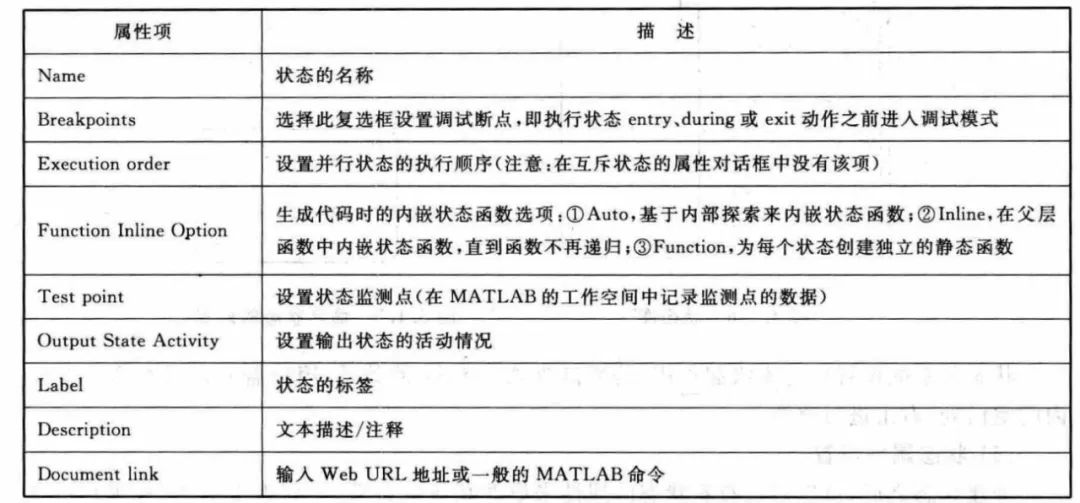 | 属性项 | 描　述 |
|---|---|
| Name | 状态的名称 |
| Breakpoints | 选择此复选框设置调试断点，即执行状态 entry、during 或 exit 动作之前进入调试模式 |
| Execution order | 设置并行状态的执行顺序(注意：在互斥状态的属性对话框中没有该项) |
| Function Inline Option | 生成代码时的内嵌状态函数选项：①Auto，基于内部探索来内嵌状态函数；②Inline，在父层函数中内嵌状态函数，直到函数不再递归；③Function，为每个状态创建独立的静态函数 |
| Test point | 设置状态监测点(在 MATLAB 的工作空间中记录监测点的数据) |
| Output State Activity | 设置输出状态的活动情况 |
| Label | 状态的标签 |
| Description | 文本描述/注释 |
| Document link | 输入 Web URL 地址或一般的 MATLAB 命令 |